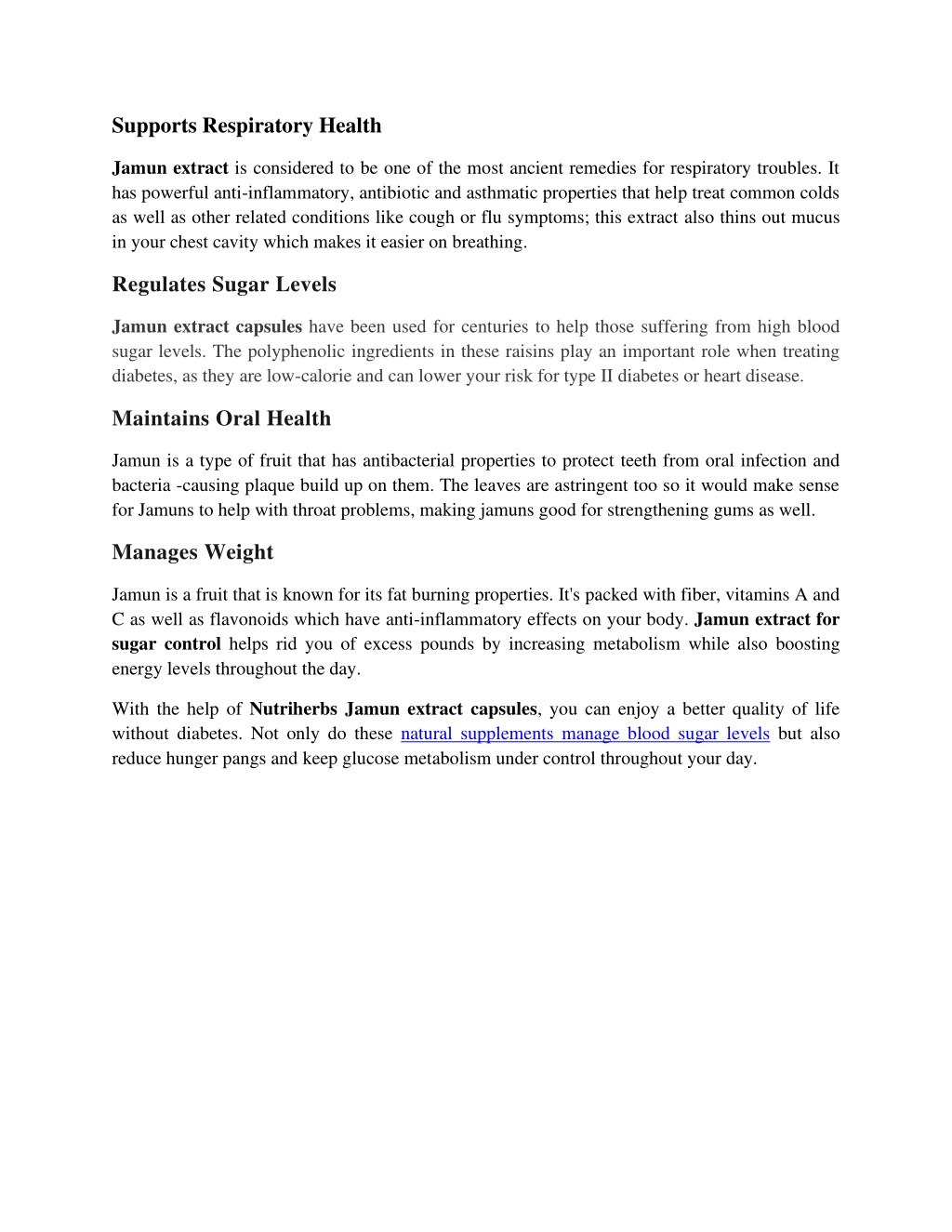 Supports Respiratory Health

Jamun extract is considered to be one of the most ancient remedies for respiratory troubles. It has powerful anti-inflammatory, antibiotic and asthmatic properties that help treat common colds as well as other related conditions like cough or flu symptoms; this extract also thins out mucus in your chest cavity which makes it easier on breathing.

Regulates Sugar Levels

Jamun extract capsules have been used for centuries to help those suffering from high blood sugar levels. The polyphenolic ingredients in these raisins play an important role when treating diabetes, as they are low-calorie and can lower your risk for type II diabetes or heart disease.

Maintains Oral Health

Jamun is a type of fruit that has antibacterial properties to protect teeth from oral infection and bacteria -causing plaque build up on them. The leaves are astringent too so it would make sense for Jamuns to help with throat problems, making jamuns good for strengthening gums as well.

Manages Weight

Jamun is a fruit that is known for its fat burning properties. It's packed with fiber, vitamins A and C as well as flavonoids which have anti-inflammatory effects on your body. Jamun extract for sugar control helps rid you of excess pounds by increasing metabolism while also boosting energy levels throughout the day.

With the help of Nutriherbs Jamun extract capsules, you can enjoy a better quality of life without diabetes. Not only do these natural supplements manage blood sugar levels but also reduce hunger pangs and keep glucose metabolism under control throughout your day.